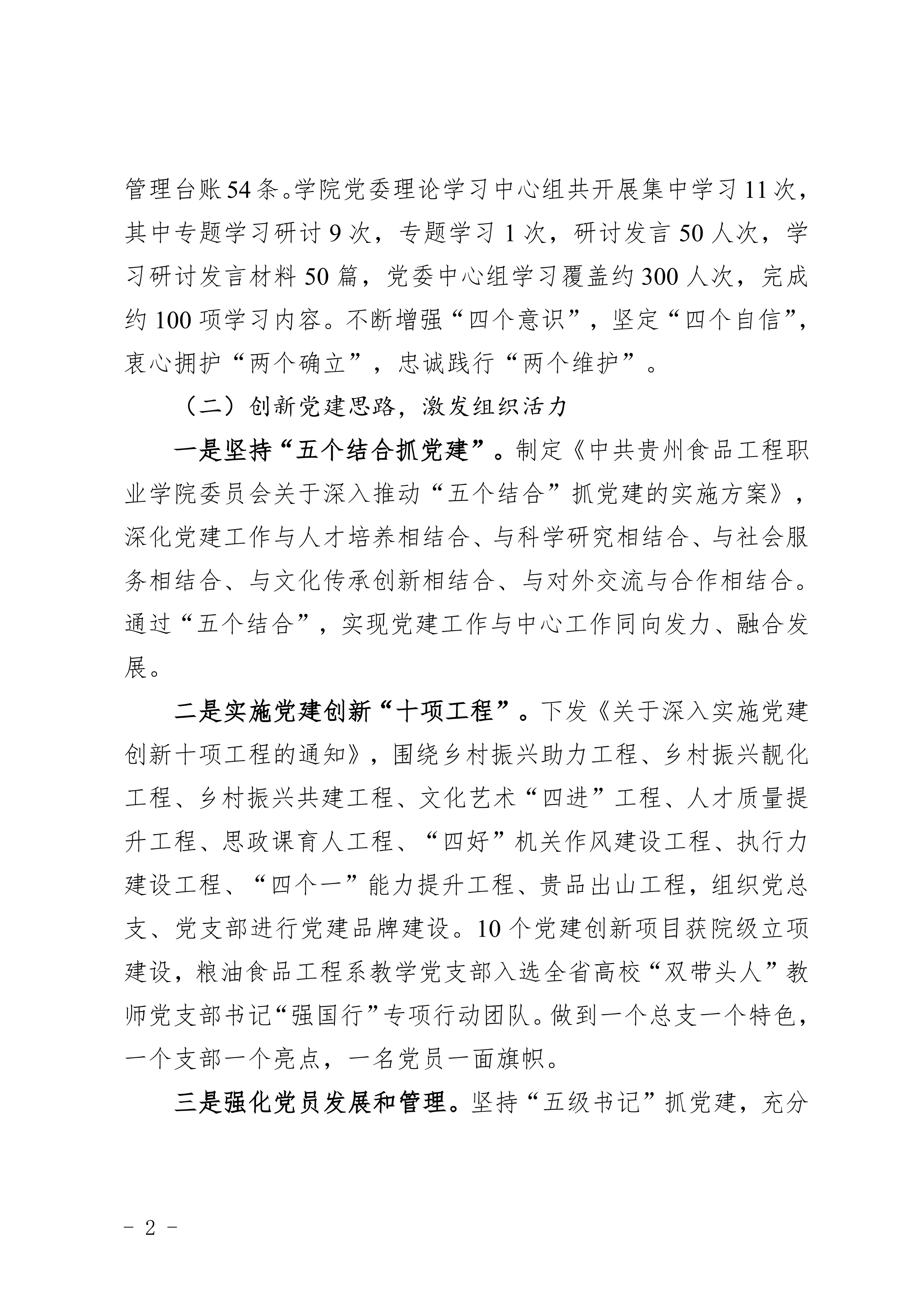 管理台账54条。学院党委理论学习中心组共开展集中学习11次，其中专题学习研讨9次，专题学习1次，研讨发言50人次，学习研讨发言材料50篇，党委中心组学习覆盖约300人次，完成约100项学习内容。不断增强“四个意识”，坚定“四个自信”，衷心拥护“两个确立”，忠诚践行“两个维护”。

（二）创新党建思路，激发组织活力

一是坚持“五个结合抓党建”。制定《中共贵州食品工程职业学院委员会关于深入推动“五个结合”抓党建的实施方案》，深化党建工作与人才培养相结合、与科学研究相结合、与社会服务相结合、与文化传承创新相结合、与对外交流与合作相结合。通过“五个结合”，实现党建工作与中心工作同向发力、融合发展。

二是实施党建创新“十项工程”。下发《关于深入实施党建创新十项工程的通知》，围绕乡村振兴助力工程、乡村振兴靓化工程、乡村振兴共建工程、文化艺术“四进”工程、人才质量提升工程、思政课育人工程、“四好”机关作风建设工程、执行力建设工程、“四个一”能力提升工程、贵品出山工程，组织党总支、党支部进行党建品牌建设。10个党建创新项目获院级立项建设，粮油食品工程系教学党支部入选全省高校“双带头人”教师党支部书记“强国行”专项行动团队。做到一个总支一个特色，一个支部一个亮点，一名党员一面旗帜。

三是强化党员发展和管理。坚持“五级书记”抓党建，充分

- 2 -